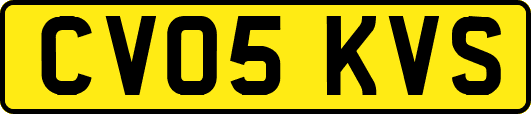 CV05 KVS